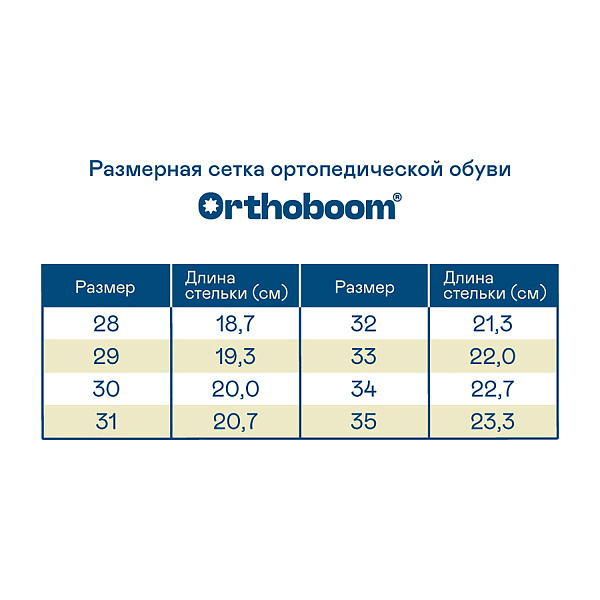 Размерная сетка ортопедической обуви

Orthoboom®

| Размер | Длина стельки (см) | Размер | Длина стельки (см) |
|---|---|---|---|
| 28 | 18,7 | 32 | 21,3 |
| 29 | 19,3 | 33 | 22,0 |
| 30 | 20,0 | 34 | 22,7 |
| 31 | 20,7 | 35 | 23,3 |